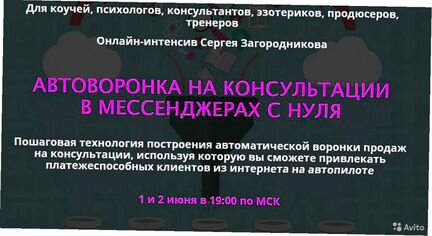 Для коучей, психологов, консультантов, эзотериков, продюсеров, тренеров

Онлайн-интенсив Сергея Загородникова

АВТОВОРОНКА НА КОНСУЛЬТАЦИИ В МЕССЕНДЖЕРАХ С НУЛЯ

Пошаговая технология построения автоматической воронки продаж на консультации, используя которую вы сможете привлекать платежеспособных клиентов из интернета на автопилоте

1 и 2 июня в 19:00 по МСК

Avito